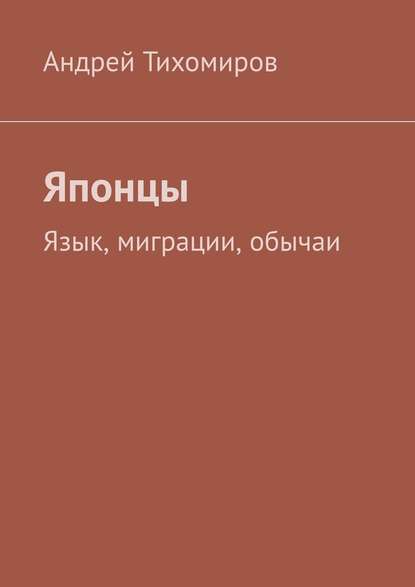 Андрей Тихомиров

Японцы

Язык, миграции, обычаи